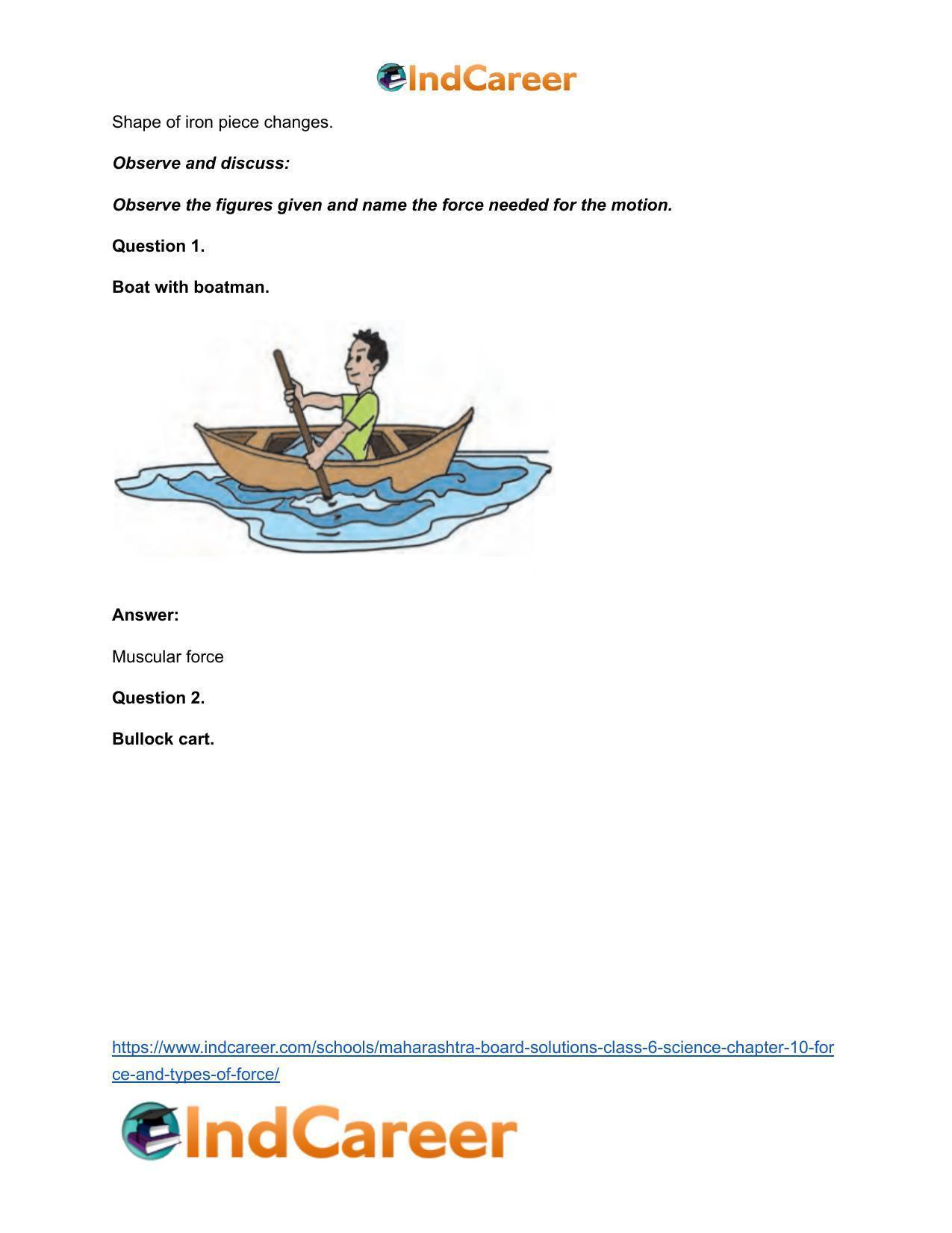 IndCareer

Shape of iron piece changes.

Observe and discuss:

Observe the figures given and name the force needed for the motion.

Question 1.

Boat with boatman.

Answer:

Muscular force

Question 2.

Bullock cart.

https://www.indcareer.com/schools/maharashtra-board-solutions-class-6-science-chapter-10-force-and-types-of-force/

IndCareer